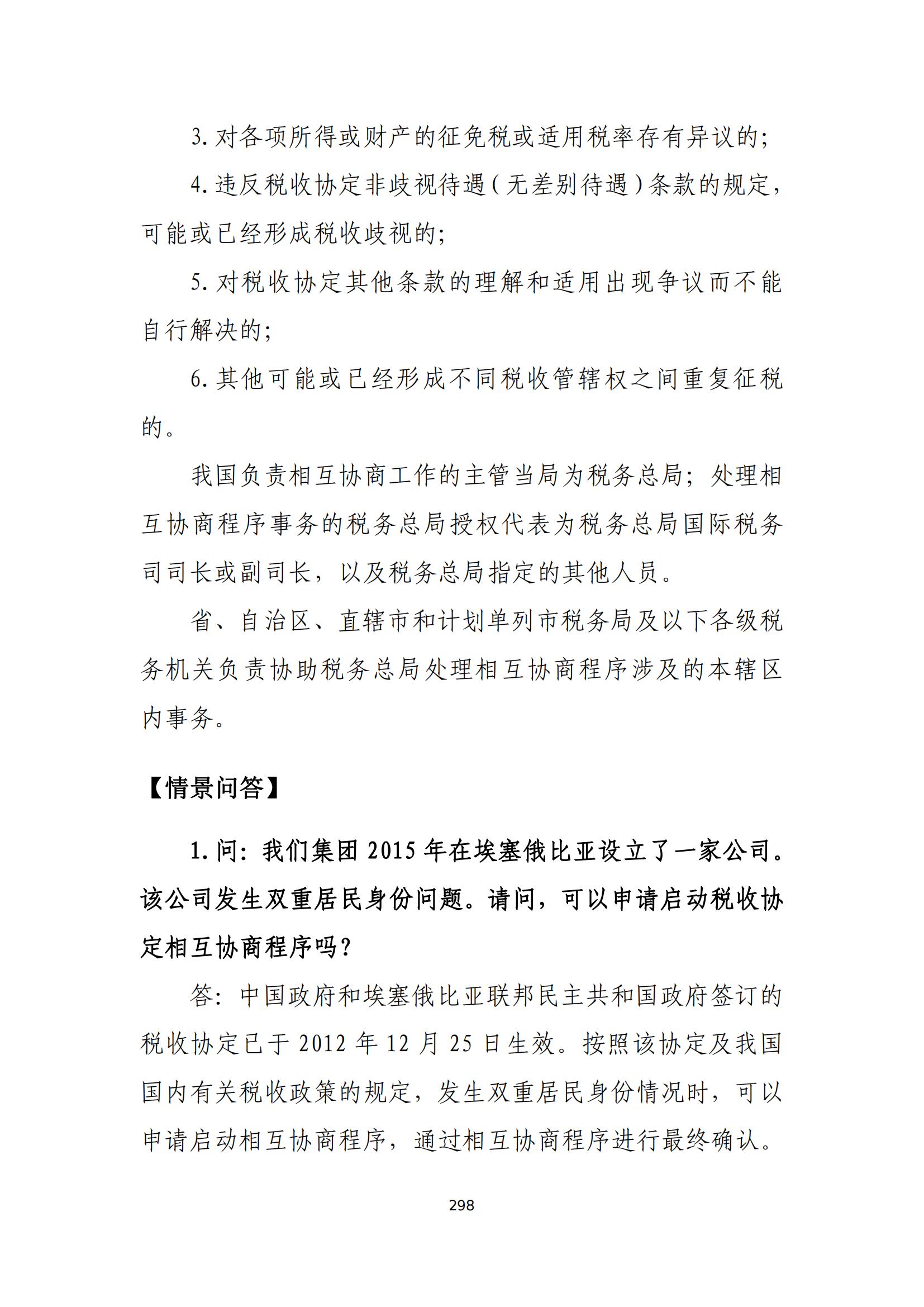 3. 对各项所得或财产的征免税或适用税率存有异议的;

4. 违反税收协定非歧视待遇(无差别待遇)条款的规定,可能或已经形成税收歧视的;

5. 对税收协定其他条款的理解和适用出现争议而不能自行解决的;

6. 其他可能或已经形成不同税收管辖权之间重复征税的。

我国负责相互协商工作的主管当局为税务总局;处理相互协商程序事务的税务总局授权代表为税务总局国际税务司司长或副司长,以及税务总局指定的其他人员。

省、自治区、直辖市和计划单列市税务局及以下各级税务机关负责协助税务总局处理相互协商程序涉及的本辖区内事务。

【情景问答】

1. 问:我们集团 2015 年在埃塞俄比亚设立了一家公司。该公司发生双重居民身份问题。请问,可以申请启动税收协定相互协商程序吗?

答:中国政府和埃塞俄比亚联邦民主共和国政府签订的税收协定已于 2012 年 12 月 25 日生效。按照该协定及我国国内有关税收政策的规定,发生双重居民身份情况时,可以申请启动相互协商程序,通过相互协商程序进行最终确认。

298